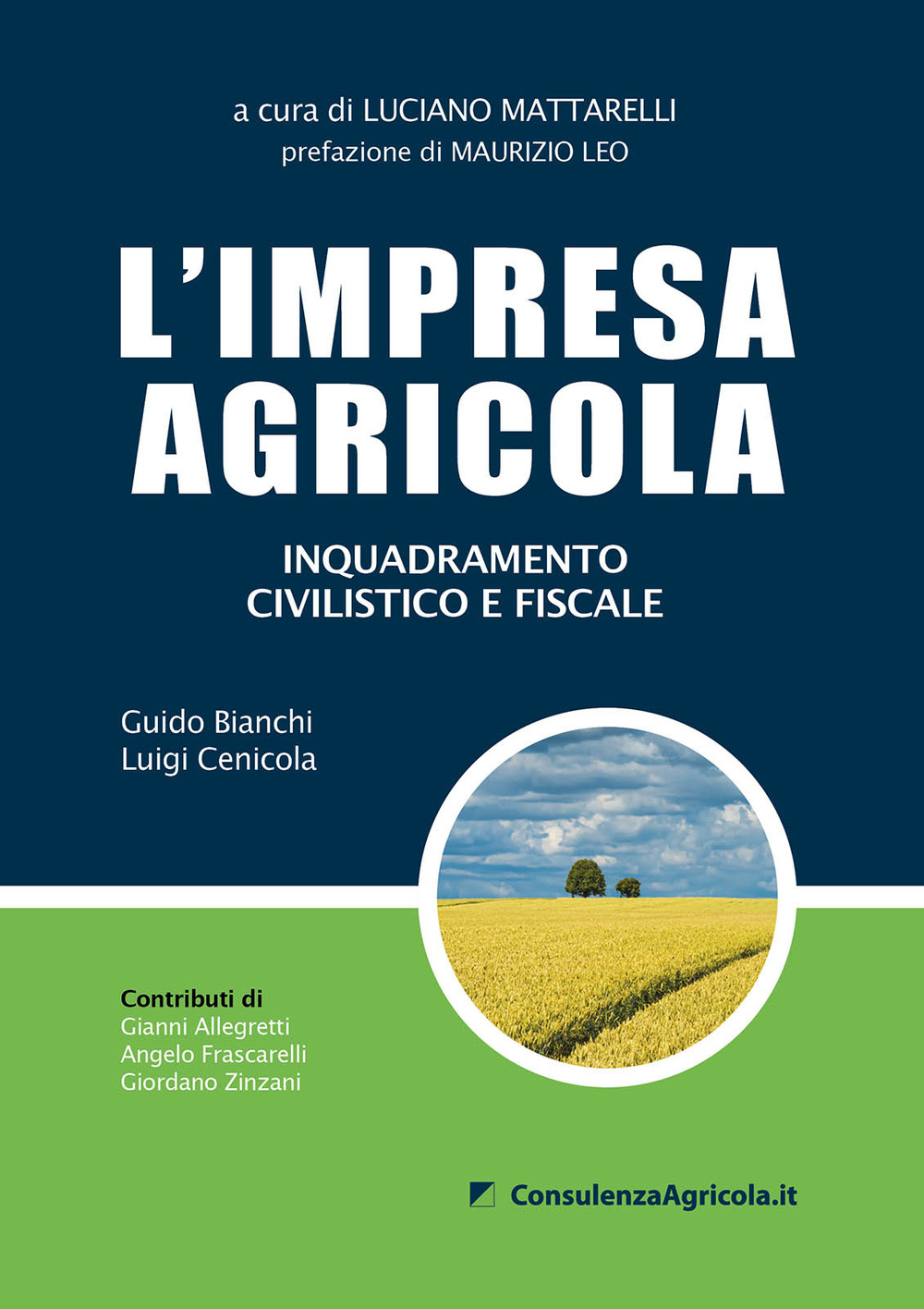 a cura di LUCIANO MATTARELLI
prefazione di MAURIZIO LEO

L'IMPRESA AGRICOLA

INQUADRAMENTO CIVILISTICO E FISCALE

Guido Bianchi
Luigi Cenicola

Contributi di
Gianni Allegretti
Angelo Frascarelli
Giordano Zinzani

ConsulenzaAgricola.it